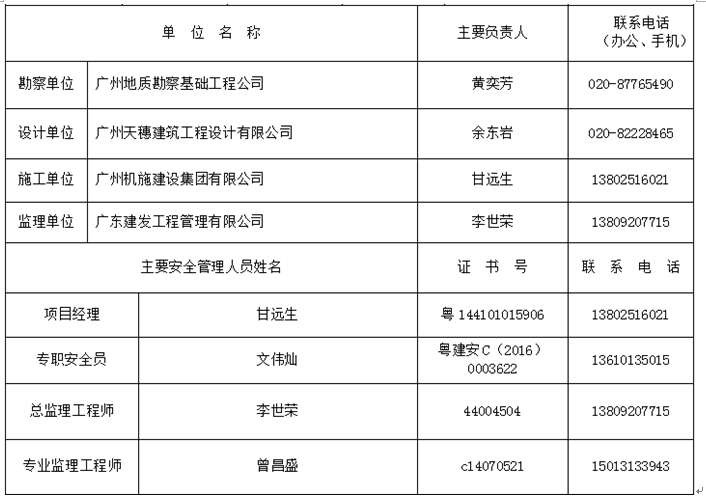 | 单 位 名 称 | | 主要负责人 | 联系电话（办公、手机） |
|---|---|---|---|
| 勘察单位 | 广州地质勘察基础工程公司 | 黄奕芳 | 020-87765490 |
| 设计单位 | 广州天穗建筑工程设计有限公司 | 余东岩 | 020-82228465 |
| 施工单位 | 广州机施建设集团有限公司 | 甘远生 | 13802516021 |
| 监理单位 | 广东建发工程管理有限公司 | 李世荣 | 13809207715 |
| 主要安全管理人员姓名 | | 证 书 号 | 联 系 电 话 |
| 项目经理 | 甘远生 | 粤 144101015906 | 13802516021 |
| 专职安全员 | 文伟灿 | 粤建安C（2016）0003622 | 13610135015 |
| 总监理工程师 | 李世荣 | 44004504 | 13809207715 |
| 专业监理工程师 | 曾昌盛 | c14070521 | 15013133943 |